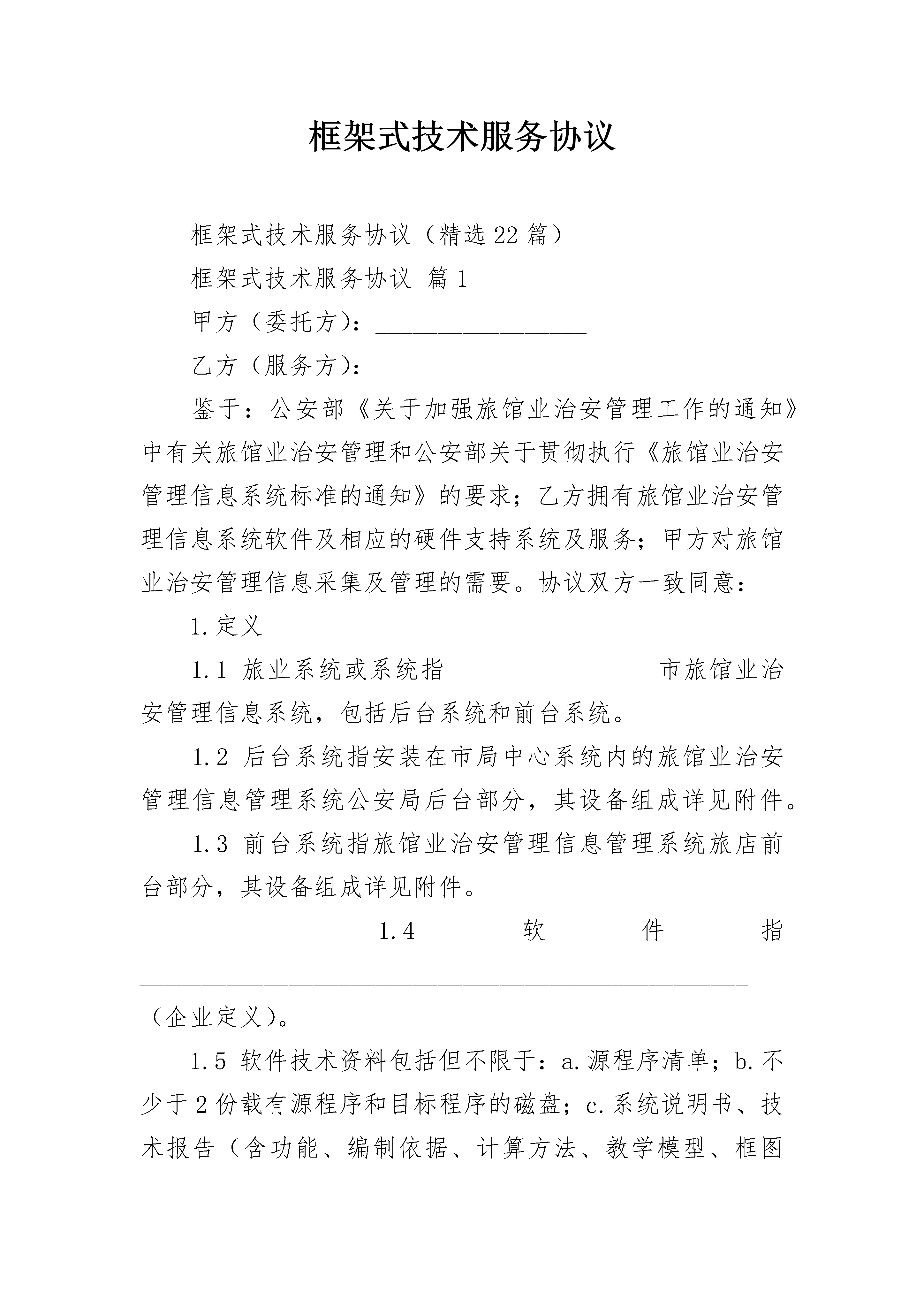 框架式技术服务协议

框架式技术服务协议（精选22篇）

框架式技术服务协议 篇1

甲方（委托方）：____

乙方（服务方）：____

鉴于：公安部《关于加强旅馆业治安管理工作的通知》中有关旅馆业治安管理和公安部关于贯彻执行《旅馆业治安管理信息系统标准的通知》的要求；乙方拥有旅馆业治安管理信息系统软件及相应的硬件支持系统及服务；甲方对旅馆业治安管理信息采集及管理的需要。协议双方一致同意：

1.定义

1.1 旅业系统或系统指____市旅馆业治安管理信息系统，包括后台系统和前台系统。

1.2 后台系统指安装在市局中心系统内的旅馆业治安管理信息管理系统公安局后台部分，其设备组成详见附件。

1.3 前台系统指旅馆业治安管理信息管理系统旅店前台部分，其设备组成详见附件。

1.4 软件指____（企业定义）。

1.5 软件技术资料包括但不限于：a.源程序清单；b.不少于2份载有源程序和目标程序的磁盘；c.系统说明书、技术报告（含功能、编制依据、计算方法、教学模型、框图